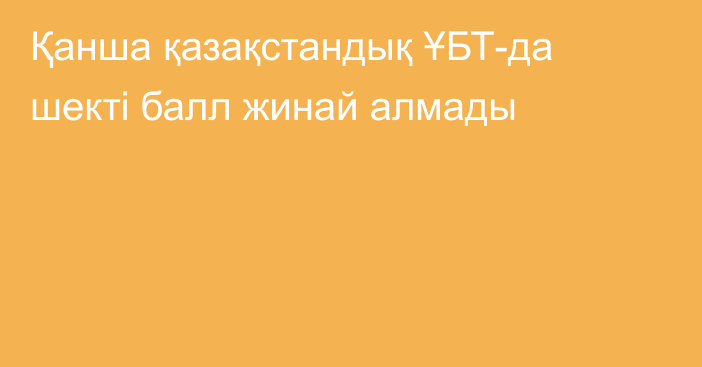 Қанша қазақстандық ҰБТ-да шекті балл жинай алмады